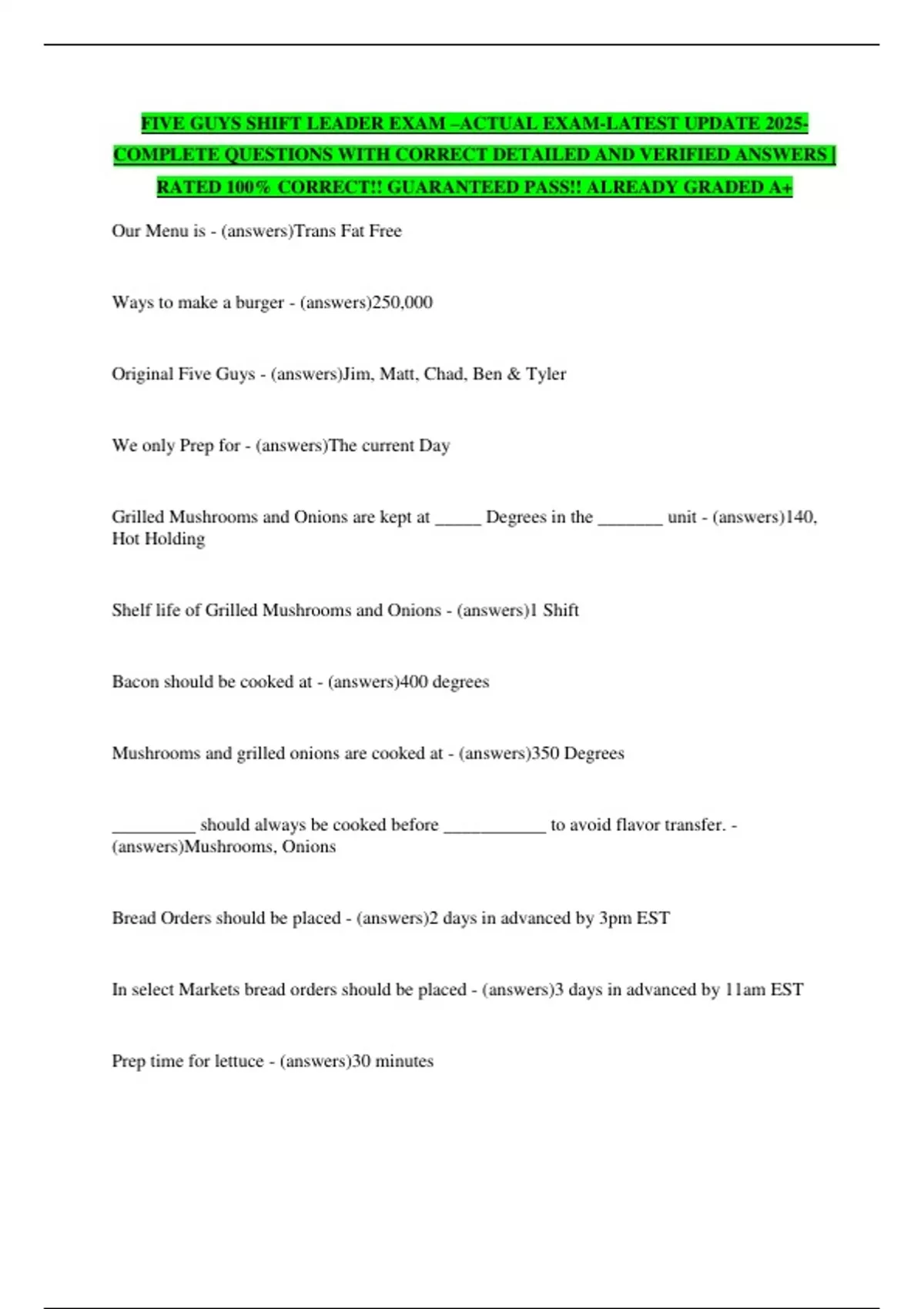 FIVE GUYS SHIFT LEADER EXAM –ACTUAL EXAM-LATEST UPDATE 2025-COMPLETE QUESTIONS WITH CORRECT DETAILED AND VERIFIED ANSWERS | RATED 100% CORRECT!! GUARANTEED PASS!! ALREADY GRADED A+

Our Menu is - (answers)Trans Fat Free

Ways to make a burger - (answers)250,000

Original Five Guys - (answers)Jim, Matt, Chad, Ben & Tyler

We only Prep for - (answers)The current Day

Grilled Mushrooms and Onions are kept at _____ Degrees in the _______ unit - (answers)140, Hot Holding

Shelf life of Grilled Mushrooms and Onions - (answers)1 Shift

Bacon should be cooked at - (answers)400 degrees

Mushrooms and grilled onions are cooked at - (answers)350 Degrees

_________ should always be cooked before ___________ to avoid flavor transfer. - (answers)Mushrooms, Onions

Bread Orders should be placed - (answers)2 days in advanced by 3pm EST

In select Markets bread orders should be placed - (answers)3 days in advanced by 11am EST

Prep time for lettuce - (answers)30 minutes